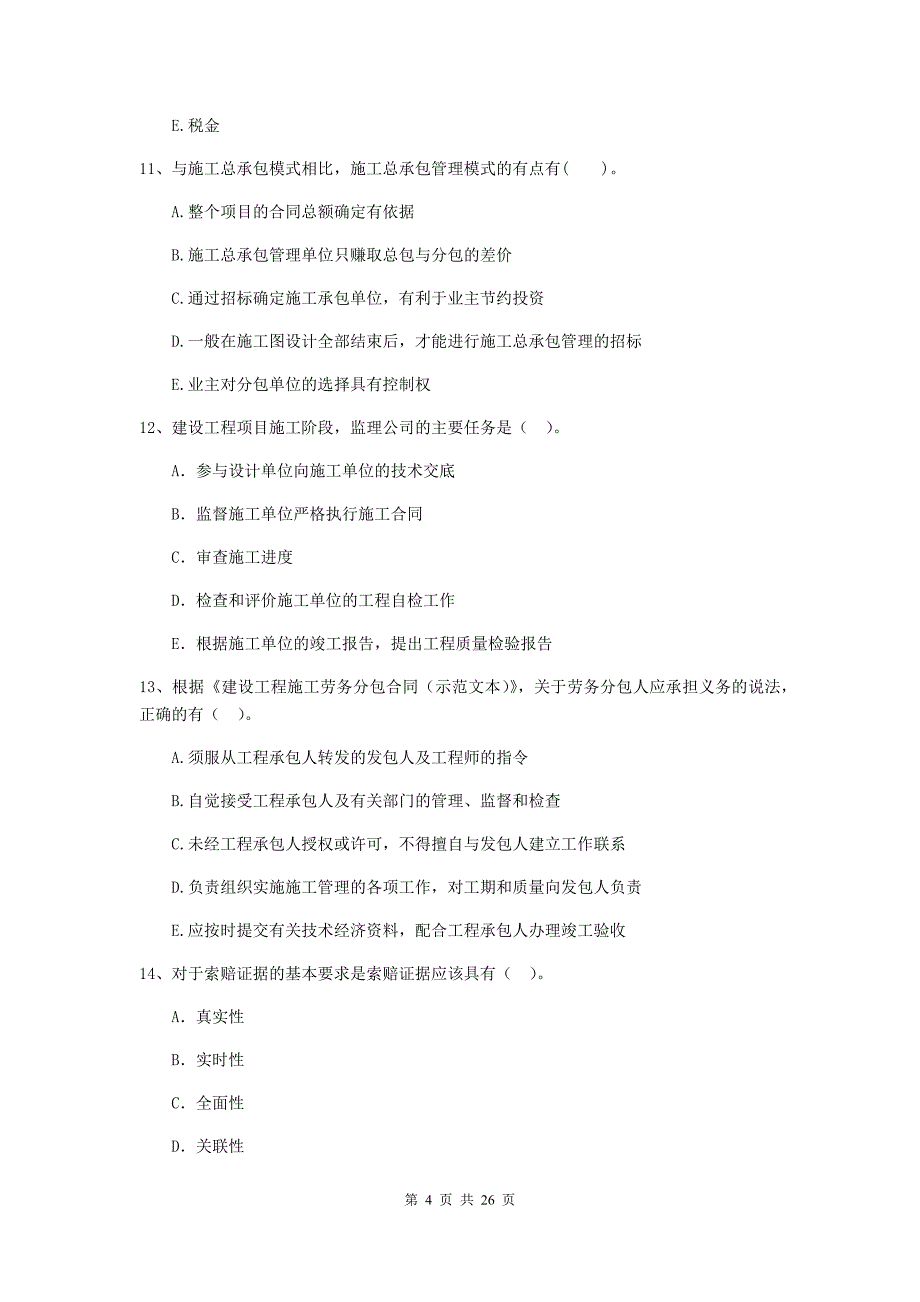 E.税金

11、与施工总承包模式相比，施工总承包管理模式的有点有(    )。

A.整个项目的合同总额确定有依据

B.施工总承包管理单位只赚取总包与分包的差价

C.通过招标确定施工承包单位，有利于业主节约投资

D.一般在施工图设计全部结束后，才能进行施工总承包管理的招标

E.业主对分包单位的选择具有控制权

12、建设工程项目施工阶段，监理公司的主要任务是（   ）。

A. 参与设计单位向施工单位的技术交底

B. 监督施工单位严格执行施工合同

C. 审查施工进度

D. 检查和评价施工单位的工程自检工作

E. 根据施工单位的竣工报告，提出工程质量检验报告

13、根据《建设工程施工劳务分包合同（示范文本）》，关于劳务分包人应承担义务的说法，正确的有（   ）。

A.须服从工程承包人转发的发包人及工程师的指令

B.自觉接受工程承包人及有关部门的管理、监督和检查

C.未经工程承包人授权或许可，不得擅自与发包人建立工作联系

D.负责组织实施施工管理的各项工作，对工期和质量向发包人负责

E.应按时提交有关技术经济资料，配合工程承包人办理竣工验收

14、对于索赔证据的基本要求是索赔证据应该具有（   ）。

A. 真实性

B. 实时性

C. 全面性

D. 关联性

第 4 页 共 26 页